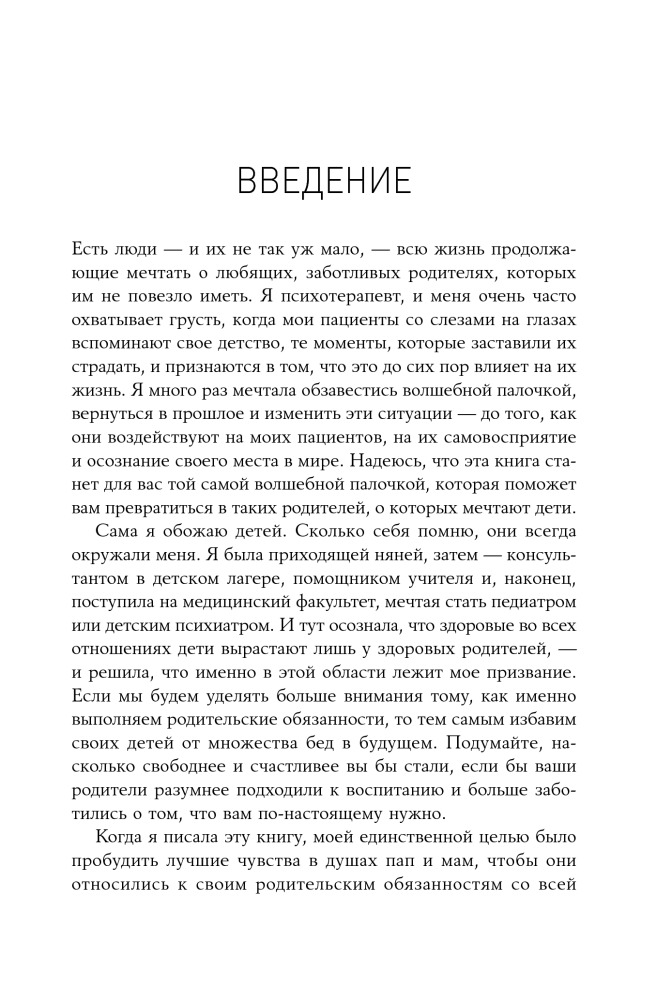 ВВЕДЕНИЕ

Есть люди — и их не так уж мало, — всю жизнь продолжающие мечтать о любящих, заботливых родителях, которых им не повезло иметь. Я психотерапевт, и меня очень часто охватывает грусть, когда мои пациенты со слезами на глазах вспоминают свое детство, те моменты, которые заставили их страдать, и признаются в том, что это до сих пор влияет на их жизнь. Я много раз мечтала обзавестись волшебной палочкой, вернуться в прошлое и изменить эти ситуации — до того, как они воздействуют на моих пациентов, на их самовосприятие и осознание своего места в мире. Надеюсь, что эта книга станет для вас той самой волшебной палочкой, которая поможет вам превратиться в таких родителей, о которых мечтают дети.

Сама я обожаю детей. Сколько себя помню, они всегда окружали меня. Я была приходящей няней, затем — консультантом в детском лагере, помощником учителя и, наконец, поступила на медицинский факультет, мечтая стать педиатром или детским психиатром. И тут осознала, что здоровые во всех отношениях дети вырастают лишь у здоровых родителей, — и решила, что именно в этой области лежит мое призвание. Если мы будем уделять больше внимания тому, как именно выполняем родительские обязанности, то тем самым избавим своих детей от множества бед в будущем. Подумайте, насколько свободнее и счастливее вы бы стали, если бы ваши родители разумнее подходили к воспитанию и больше заботились о том, что вам по-настоящему нужно.

Когда я писала эту книгу, моей единственной целью было пробудить лучшие чувства в душах пап и мам, чтобы они относились к своим родительским обязанностям со всей